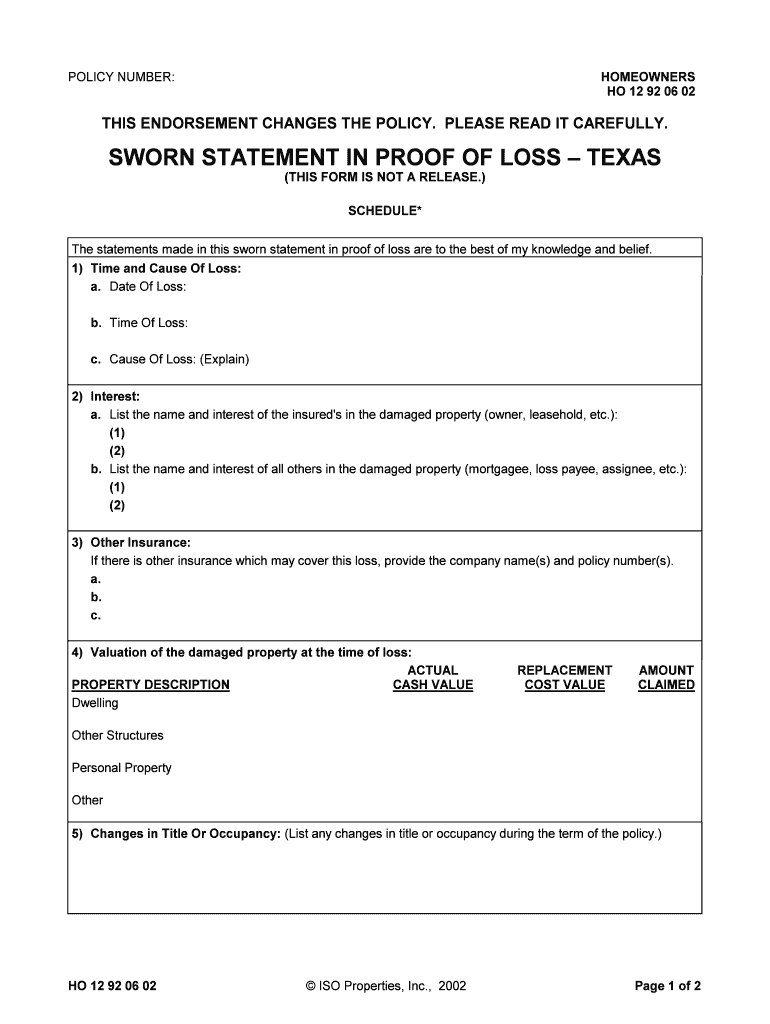 POLICY NUMBER:

HOMEOWNERS
HO 12 92 06 02

THIS ENDORSEMENT CHANGES THE POLICY. PLEASE READ IT CAREFULLY.

SWORN STATEMENT IN PROOF OF LOSS – TEXAS
(THIS FORM IS NOT A RELEASE.)

SCHEDULE*

The statements made in this sworn statement in proof of loss are to the best of my knowledge and belief.

1) Time and Cause Of Loss:
a. Date Of Loss:

b. Time Of Loss:

c. Cause Of Loss: (Explain)

2) Interest:
a. List the name and interest of the insured's in the damaged property (owner, leasehold, etc.):
(1)
(2)
b. List the name and interest of all others in the damaged property (mortgagee, loss payee, assignee, etc.):
(1)
(2)

3) Other Insurance:
If there is other insurance which may cover this loss, provide the company name(s) and policy number(s).
a.
b.
c.

4) Valuation of the damaged property at the time of loss:

| PROPERTY DESCRIPTION | ACTUAL CASH VALUE | REPLACEMENT COST VALUE | AMOUNT CLAIMED |
|---|---|---|---|
| Dwelling | | | |
| Other Structures | | | |
| Personal Property | | | |
| Other | | | |

5) Changes in Title Or Occupancy: (List any changes in title or occupancy during the term of the policy.)

HO 12 92 06 02 © ISO Properties, Inc., 2002 Page 1 of 2